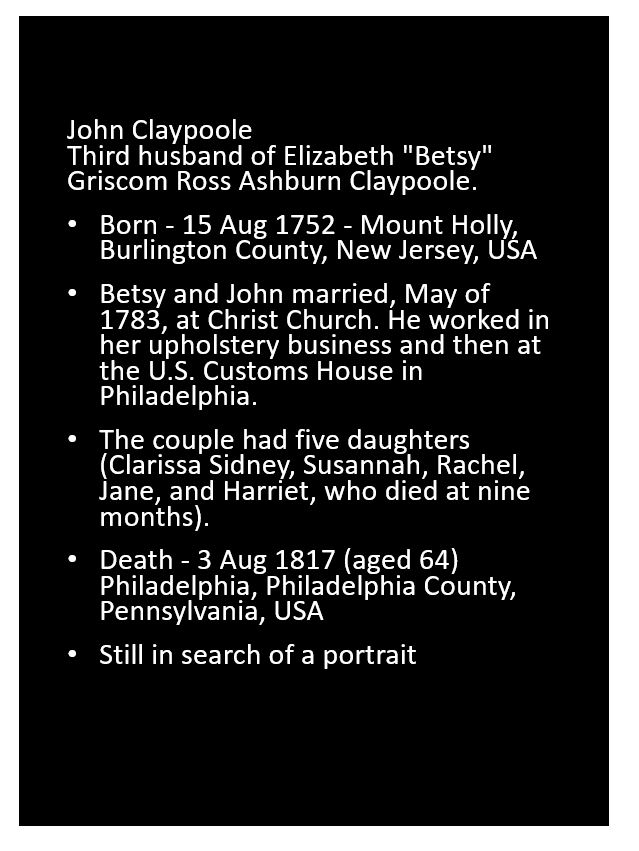 John Claypoole
Third husband of Elizabeth "Betsy" Griscom Ross Ashburn Claypoole.

• Born - 15 Aug 1752 - Mount Holly, Burlington County, New Jersey, USA

• Betsy and John married, May of 1783, at Christ Church. He worked in her upholstery business and then at the U.S. Customs House in Philadelphia.

• The couple had five daughters (Clarissa Sidney, Susannah, Rachel, Jane, and Harriet, who died at nine months).

• Death - 3 Aug 1817 (aged 64) Philadelphia, Philadelphia County, Pennsylvania, USA

• Still in search of a portrait